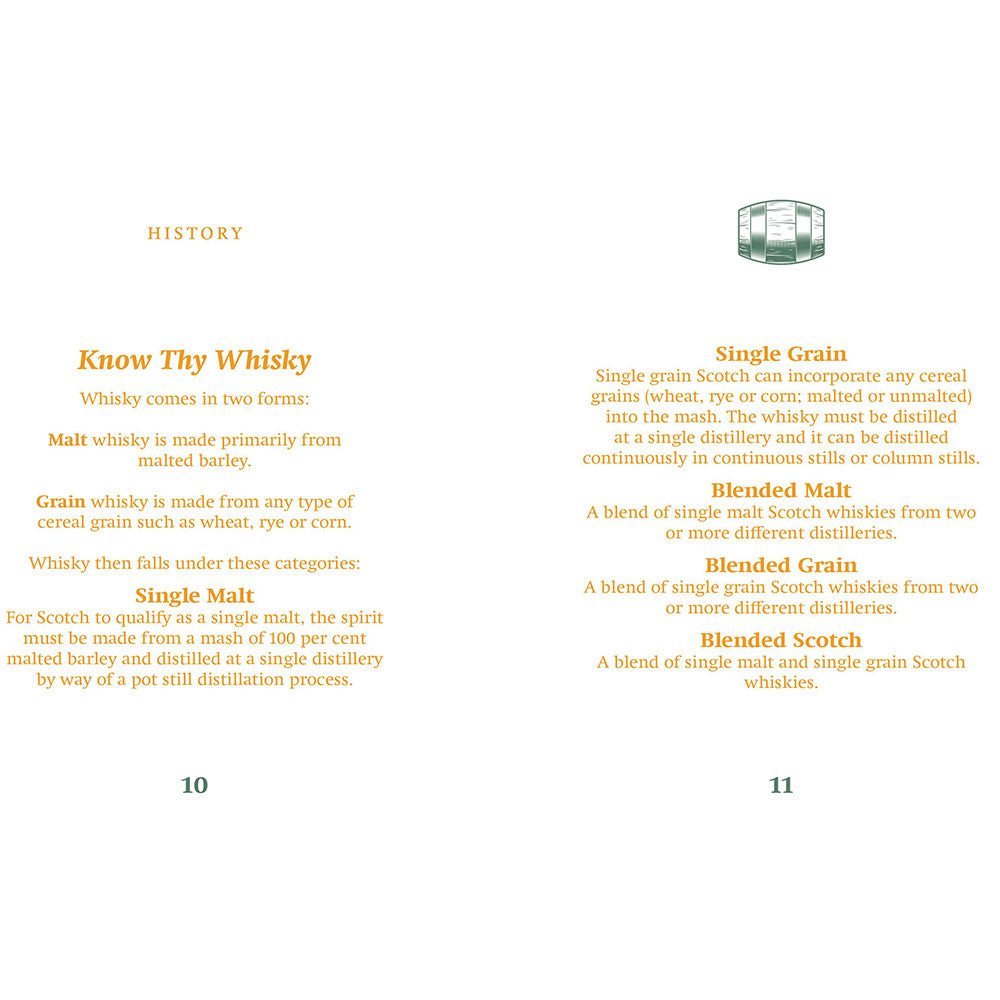 HISTORY

Know Thy Whisky

Whisky comes in two forms:

Malt whisky is made primarily from malted barley.

Grain whisky is made from any type of cereal grain such as wheat, rye or corn.

Whisky then falls under these categories:

Single Malt

For Scotch to qualify as a single malt, the spirit must be made from a mash of 100 per cent malted barley and distilled at a single distillery by way of a pot still distillation process.

10

Single Grain

Single grain Scotch can incorporate any cereal grains (wheat, rye or corn; malted or unmalted) into the mash. The whisky must be distilled at a single distillery and it can be distilled continuously in continuous stills or column stills.

Blended Malt

A blend of single malt Scotch whiskies from two or more different distilleries.

Blended Grain

A blend of single grain Scotch whiskies from two or more different distilleries.

Blended Scotch

A blend of single malt and single grain Scotch whiskies.

11